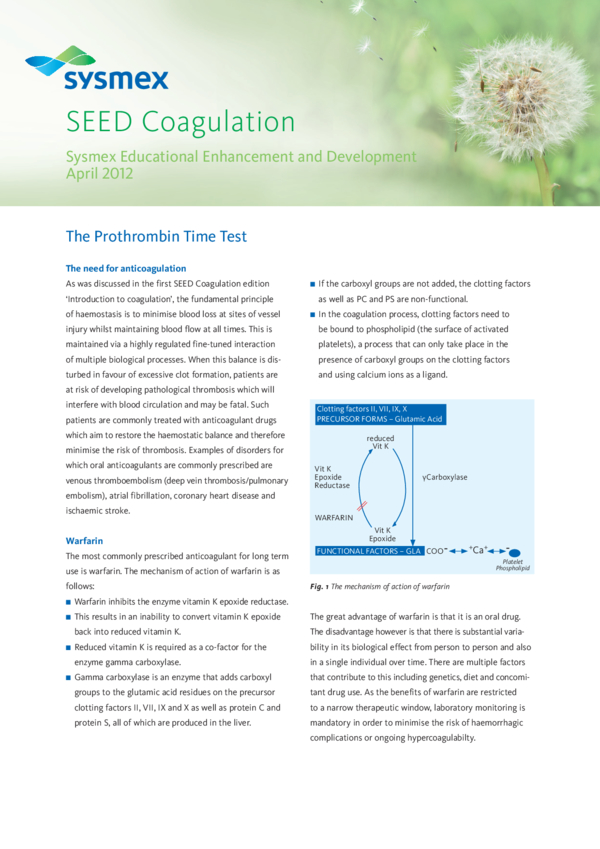 sysmex

SEED Coagulation

Sysmex Educational Enhancement and Development
April 2012

The Prothrombin Time Test

The need for anticoagulation

As was discussed in the first SEED Coagulation edition 'Introduction to coagulation', the fundamental principle of haemostasis is to minimise blood loss at sites of vessel injury whilst maintaining blood flow at all times. This is maintained via a highly regulated fine-tuned interaction of multiple biological processes. When this balance is disturbed in favour of excessive clot formation, patients are at risk of developing pathological thrombosis which will interfere with blood circulation and may be fatal. Such patients are commonly treated with anticoagulant drugs which aim to restore the haemostatic balance and therefore minimise the risk of thrombosis. Examples of disorders for which oral anticoagulants are commonly prescribed are venous thromboembolism (deep vein thrombosis/pulmonary embolism), atrial fibrillation, coronary heart disease and ischaemic stroke.

Warfarin

The most commonly prescribed anticoagulant for long term use is warfarin. The mechanism of action of warfarin is as follows:

■ Warfarin inhibits the enzyme vitamin K epoxide reductase.
■ This results in an inability to convert vitamin K epoxide back into reduced vitamin K.
■ Reduced vitamin K is required as a co-factor for the enzyme gamma carboxylase.
■ Gamma carboxylase is an enzyme that adds carboxyl groups to the glutamic acid residues on the precursor clotting factors II, VII, IX and X as well as protein C and protein S, all of which are produced in the liver.

■ If the carboxyl groups are not added, the clotting factors as well as PC and PS are non-functional.
■ In the coagulation process, clotting factors need to be bound to phospholipid (the surface of activated platelets), a process that can only take place in the presence of carboxyl groups on the clotting factors and using calcium ions as a ligand.

Clotting factors II, VII, IX, X
PRECURSOR FORMS – Glutamic Acid
reduced Vit K
Vit K Epoxide Reductase
γCarboxylase
WARFARIN
Vit K Epoxide
FUNCTIONAL FACTORS – GLA $COO^-$ $^+Ca^+$
Platelet Phospholipid

Fig. 1 The mechanism of action of warfarin

The great advantage of warfarin is that it is an oral drug. The disadvantage however is that there is substantial variability in its biological effect from person to person and also in a single individual over time. There are multiple factors that contribute to this including genetics, diet and concomitant drug use. As the benefits of warfarin are restricted to a narrow therapeutic window, laboratory monitoring is mandatory in order to minimise the risk of haemorrhagic complications or ongoing hypercoagulabilty.